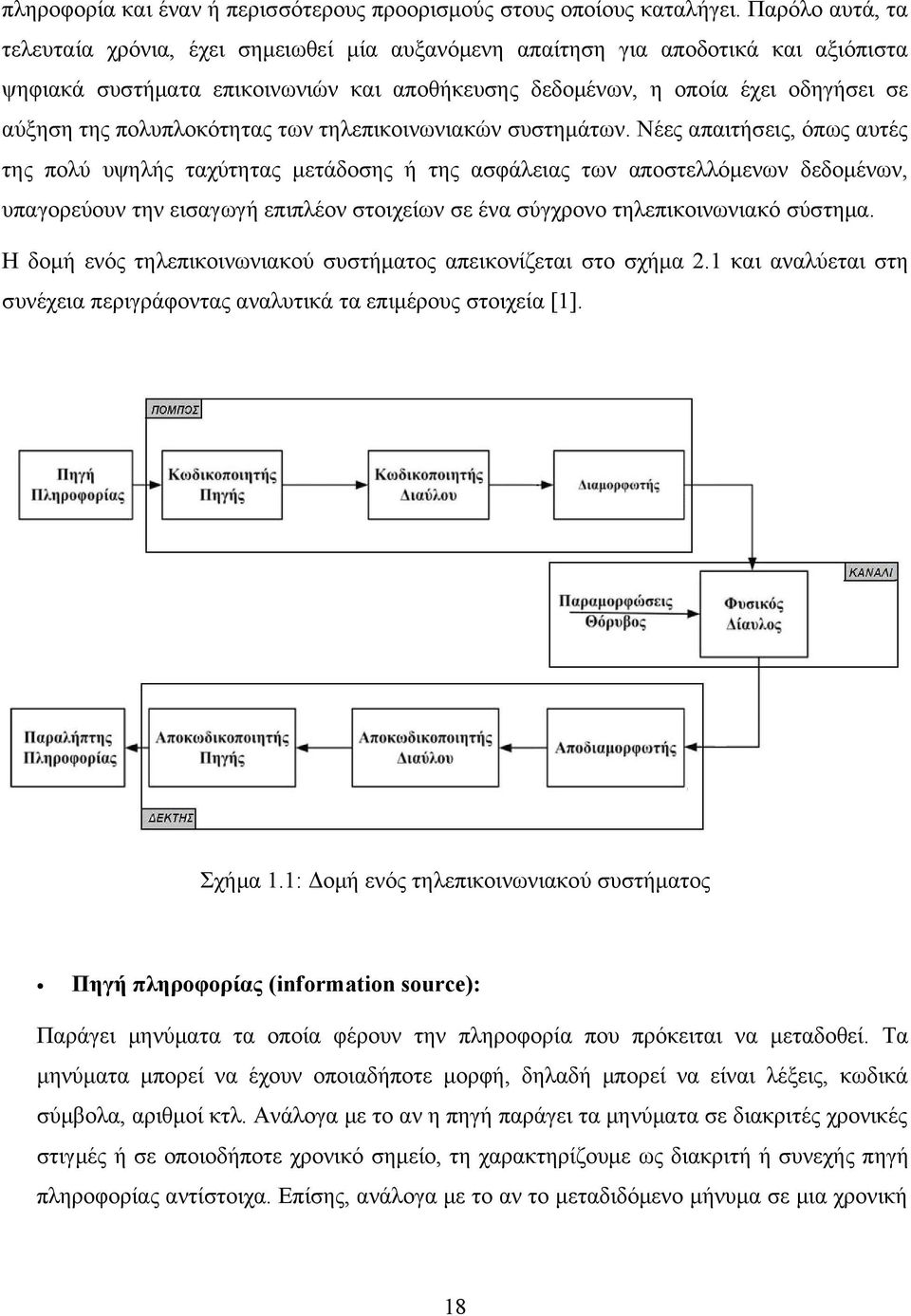 πληροφορία και έναν ή περισσότερους προορισμούς στους οποίους καταλήγει. Παρόλο αυτά, τα τελευταία χρόνια, έχει σημειωθεί μία αυξανόμενη απαίτηση για αποδοτικά και αξιόπιστα ψηφιακά συστήματα επικοινωνιών και αποθήκευσης δεδομένων, η οποία έχει οδηγήσει σε αύξηση της πολυπλοκότητας των τηλεπικοινωνιακών συστημάτων. Νέες απαιτήσεις, όπως αυτές της πολύ υψηλής ταχύτητας μετάδοσης ή της ασφάλειας των αποστελλόμενων δεδομένων, υπαγορεύουν την εισαγωγή επιπλέον στοιχείων σε ένα σύγχρονο τηλεπικοινωνιακό σύστημα.

Η δομή ενός τηλεπικοινωνιακού συστήματος απεικονίζεται στο σχήμα 2.1 και αναλύεται στη συνέχεια περιγράφοντας αναλυτικά τα επιμέρους στοιχεία [1].

ΠΟΜΠΟΣ

Πηγή Πληροφορίας

Κωδικοποιητής Πηγής

Κωδικοποιητής Διαύλου

Διαμορφωτής

ΚΑΝΑΛΙ

Παραμορφώσεις Θόρυβος

Φυσικός Δίαυλος

Παραλήπτης Πληροφορίας

Αποκωδικοποιητής Πηγής

Αποκωδικοποιητής Διαύλου

Αποδιαμορφωτής

ΔΕΚΤΗΣ

Σχήμα 1.1: Δομή ενός τηλεπικοινωνιακού συστήματος

• Πηγή πληροφορίας (information source):

Παράγει μηνύματα τα οποία φέρουν την πληροφορία που πρόκειται να μεταδοθεί. Τα μηνύματα μπορεί να έχουν οποιαδήποτε μορφή, δηλαδή μπορεί να είναι λέξεις, κωδικά σύμβολα, αριθμοί κτλ. Ανάλογα με το αν η πηγή παράγει τα μηνύματα σε διακριτές χρονικές στιγμές ή σε οποιοδήποτε χρονικό σημείο, τη χαρακτηρίζουμε ως διακριτή ή συνεχής πηγή πληροφορίας αντίστοιχα. Επίσης, ανάλογα με το αν το μεταδιδόμενο μήνυμα σε μια χρονική

18